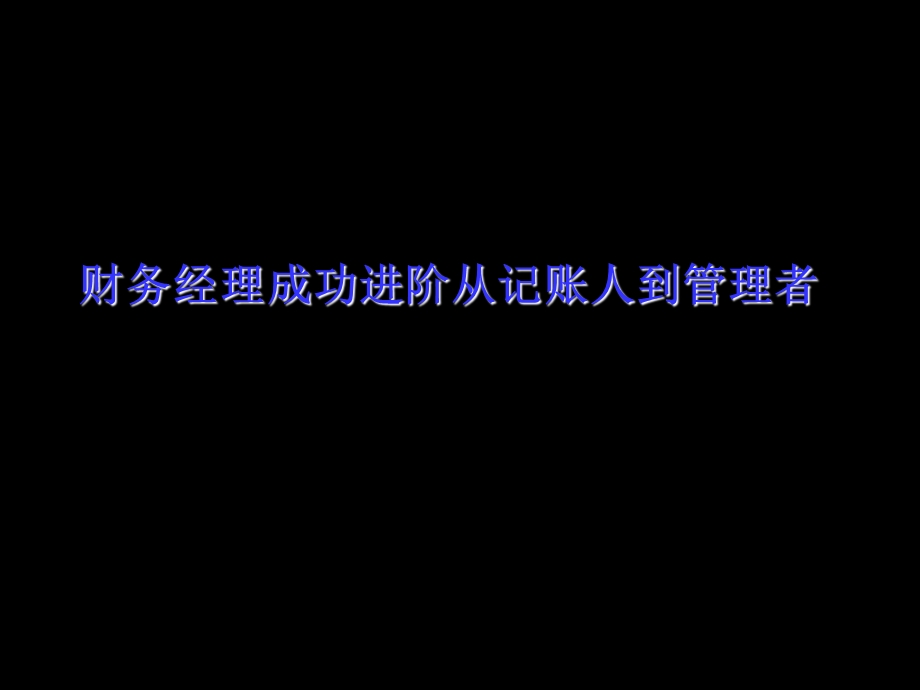 财务经理成功进阶从记账人到管理者